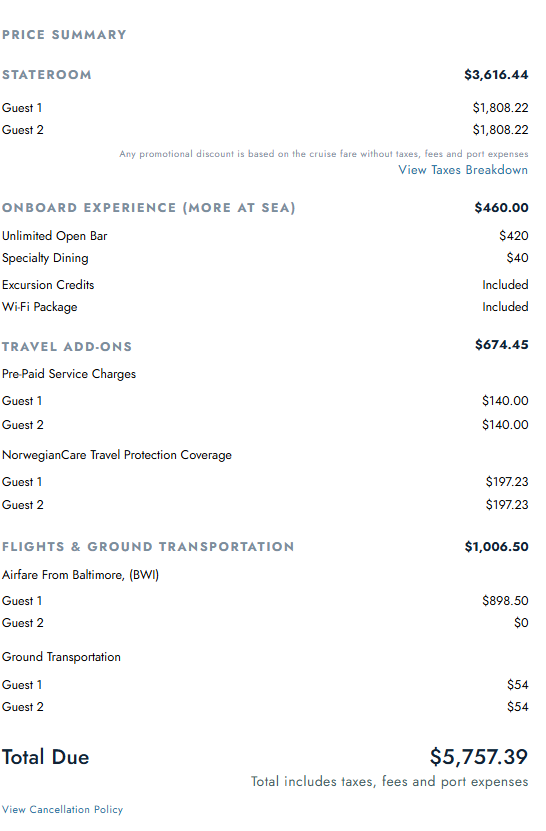 PRICE SUMMARY

STATEROOM $3,616.44

Guest 1 $1,808.22
Guest 2 $1,808.22

Any promotional discount is based on the cruise fare without taxes, fees and port expenses
View Taxes Breakdown

ONBOARD EXPERIENCE (MORE AT SEA) $460.00

Unlimited Open Bar $420
Specialty Dining $40
Excursion Credits Included
Wi-Fi Package Included

TRAVEL ADD-ONS $674.45

Pre-Paid Service Charges

Guest 1 $140.00
Guest 2 $140.00

NorwegianCare Travel Protection Coverage

Guest 1 $197.23
Guest 2 $197.23

FLIGHTS & GROUND TRANSPORTATION $1,006.50

Airfare From Baltimore, (BWI)

Guest 1 $898.50
Guest 2 $0

Ground Transportation

Guest 1 $54
Guest 2 $54

Total Due $5,757.39

Total includes taxes, fees and port expenses

View Cancellation Policy